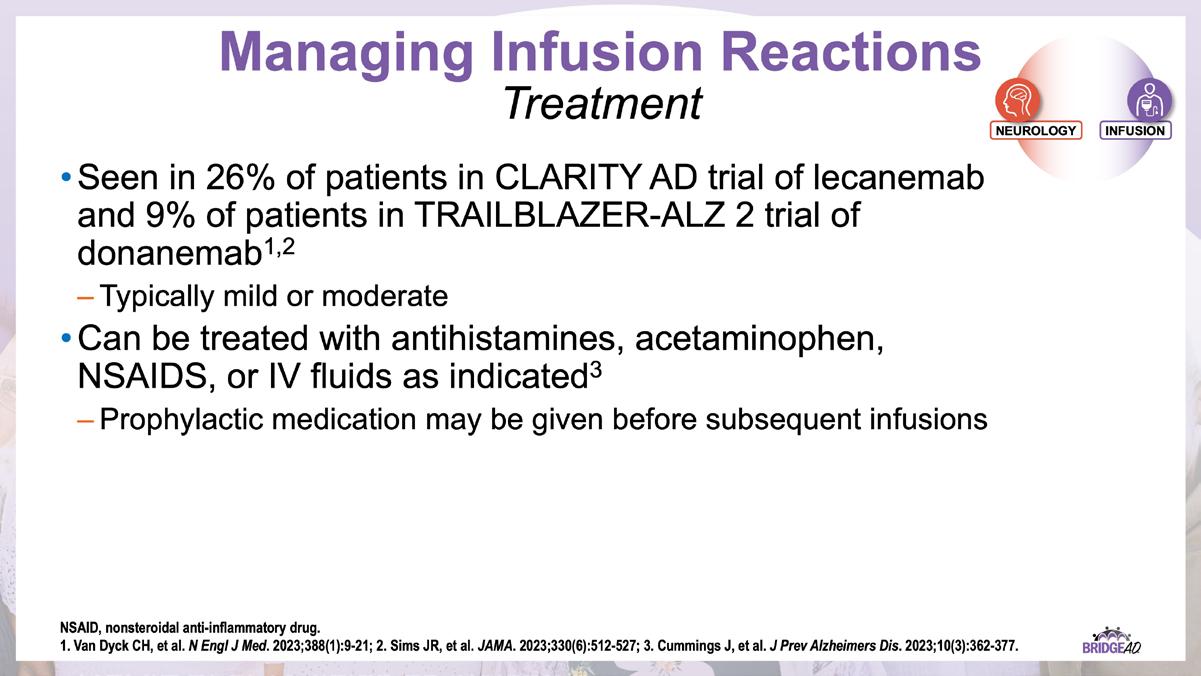 Managing Infusion Reactions
Treatment

NEUROLOGY INFUSION

• Seen in 26% of patients in CLARITY AD trial of lecanemab and 9% of patients in TRAILBLAZER-ALZ 2 trial of donanemab$^{1,2}$
– Typically mild or moderate
• Can be treated with antihistamines, acetaminophen, NSAIDS, or IV fluids as indicated$^{3}$
– Prophylactic medication may be given before subsequent infusions

NSAID, nonsteroidal anti-inflammatory drug.
1. Van Dyck CH, et al. N Engl J Med. 2023;388(1):9-21; 2. Sims JR, et al. JAMA. 2023;330(6):512-527; 3. Cummings J, et al. J Prev Alzheimers Dis. 2023;10(3):362-377.

BRIDGEAD